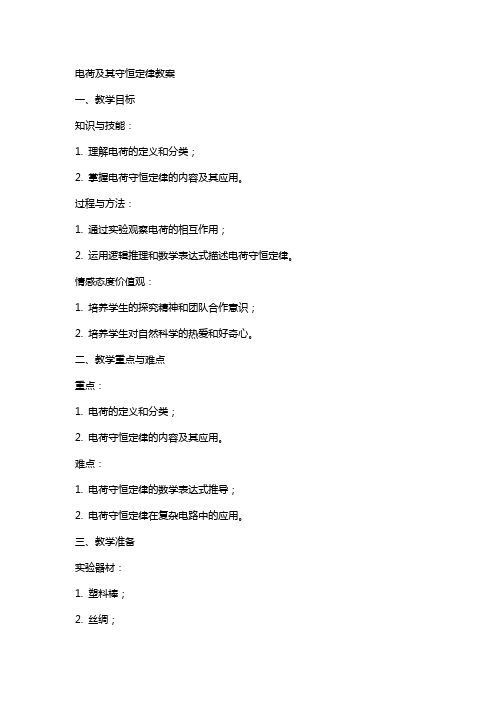 电荷及其守恒定律教案

一、教学目标

知识与技能：

1. 理解电荷的定义和分类；

2. 掌握电荷守恒定律的内容及其应用。

过程与方法：

1. 通过实验观察电荷的相互作用；

2. 运用逻辑推理和数学表达式描述电荷守恒定律。

情感态度价值观：

1. 培养学生的探究精神和团队合作意识；

2. 培养学生对自然科学的热爱和好奇心。

二、教学重点与难点

重点：

1. 电荷的定义和分类；

2. 电荷守恒定律的内容及其应用。

难点：

1. 电荷守恒定律的数学表达式推导；

2. 电荷守恒定律在复杂电路中的应用。

三、教学准备

实验器材：

1. 塑料棒；

2. 丝绸；